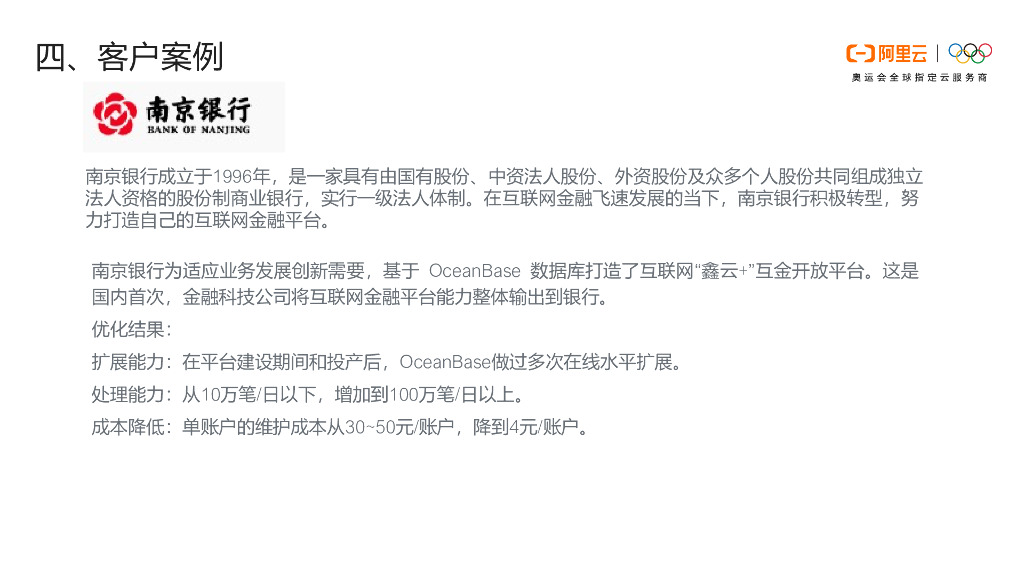 四、客户案例

阿里云

奥运会全球指定云服务商

南京银行
BANK OF NANJING

南京银行成立于1996年，是一家具有由国有股份、中资法人股份、外资股份及众多个人股份共同组成独立法人资格的股份制商业银行，实行一级法人体制。在互联网金融飞速发展的当下，南京银行积极转型，努力打造自己的互联网金融平台。

南京银行为适应业务发展创新需要，基于 OceanBase 数据库打造了互联网“鑫云+”互金开放平台。这是国内首次，金融科技公司将互联网金融平台能力整体输出到银行。

优化结果：

扩展能力：在平台建设期间和投产后，OceanBase做过多次在线水平扩展。

处理能力：从10万笔/日以下，增加到100万笔/日以上。

成本降低：单账户的维护成本从30~50元/账户，降到4元/账户。